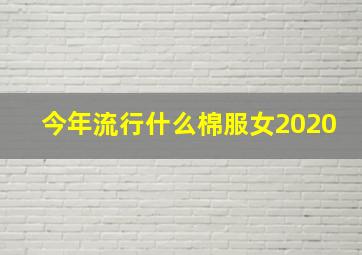 今年流行什么棉服女2020